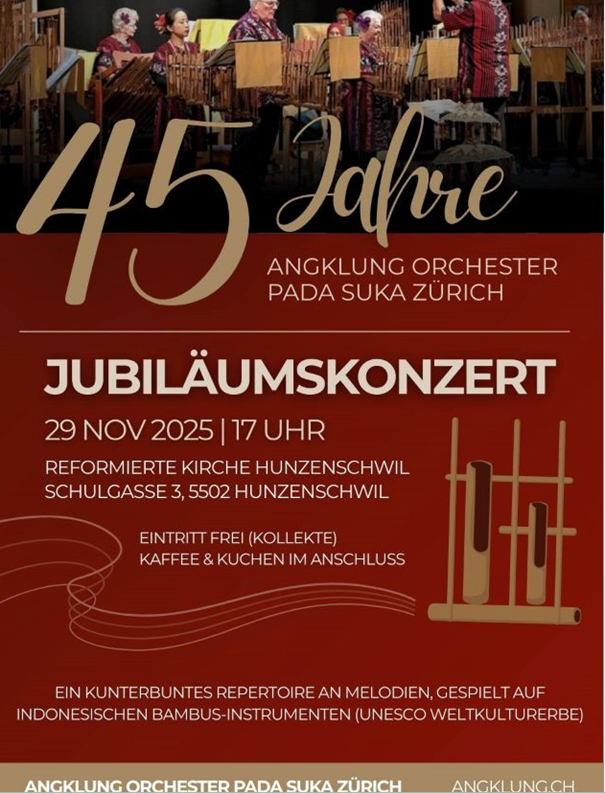 45 Jahre

ANGKLUNG ORCHESTER
PADA SUKA ZÜRICH

JUBILÄUMSKONZERT

29 NOV 2025 | 17 UHR

REFORMIERTE KIRCHE HUNZENSCHWIL
SCHULGASSE 3, 5502 HUNZENSCHWIL

EINTRITT FREI (KOLLEKTE)
KAFFEE & KUCHEN IM ANSCHLUSS

EIN KUNTERBUNTES REPERTOIRE AN MELODIEN, GESPIELT AUF INDONESISCHEN BAMBUS-INSTRUMENTEN (UNESCO WELTKULTURERBE)

ANGKLUNG ORCHESTER PADA SUKA ZÜRICH
ANGKLUNG.CH